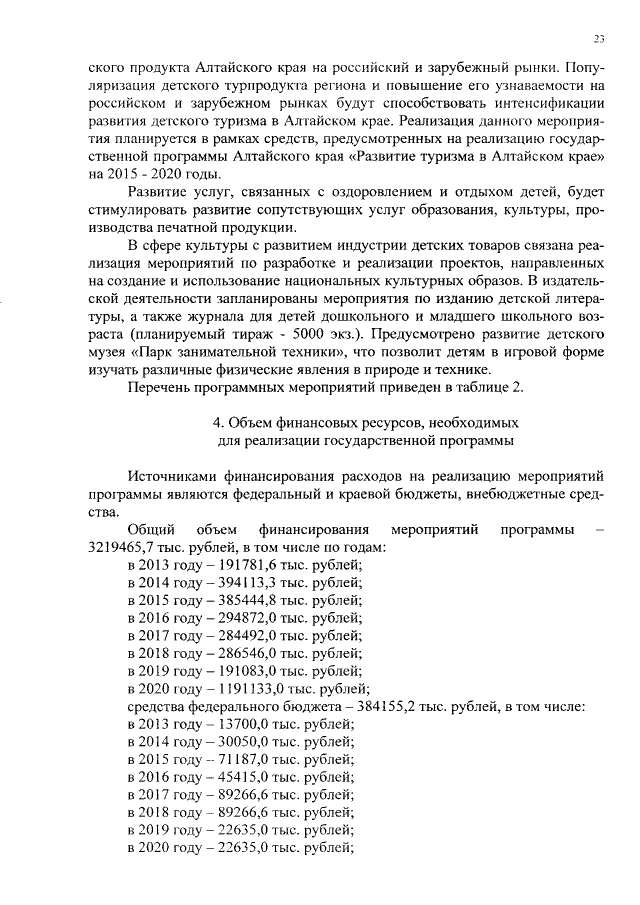 23

ского продукта Алтайского края на российский и зарубежный рынки. Популяризация детского турпродукта региона и повышение его узнаваемости на российском и зарубежном рынках будут способствовать интенсификации развития детского туризма в Алтайском крае. Реализация данного мероприятия планируется в рамках средств, предусмотренных на реализацию государственной программы Алтайского края «Развитие туризма в Алтайском крае» на 2015 - 2020 годы.

Развитие услуг, связанных с оздоровлением и отдыхом детей, будет стимулировать развитие сопутствующих услуг образования, культуры, производства печатной продукции.

В сфере культуры с развитием индустрии детских товаров связана реализация мероприятий по разработке и реализации проектов, направленных на создание и использование национальных культурных образов. В издательской деятельности запланированы мероприятия по изданию детской литературы, а также журнала для детей дошкольного и младшего школьного возраста (планируемый тираж - 5000 экз.). Предусмотрено развитие детского музея «Парк занимательной техники», что позволит детям в игровой форме изучать различные физические явления в природе и технике.

Перечень программных мероприятий приведен в таблице 2.

4. Объем финансовых ресурсов, необходимых для реализации государственной программы

Источниками финансирования расходов на реализацию мероприятий программы являются федеральный и краевой бюджеты, внебюджетные средства.

Общий объем финансирования мероприятий программы – 3219465,7 тыс. рублей, в том числе по годам:
в 2013 году – 191781,6 тыс. рублей;
в 2014 году – 394113,3 тыс. рублей;
в 2015 году – 385444,8 тыс. рублей;
в 2016 году – 294872,0 тыс. рублей;
в 2017 году – 284492,0 тыс. рублей;
в 2018 году – 286546,0 тыс. рублей;
в 2019 году – 191083,0 тыс. рублей;
в 2020 году – 1191133,0 тыс. рублей;
средства федерального бюджета – 384155,2 тыс. рублей, в том числе:
в 2013 году – 13700,0 тыс. рублей;
в 2014 году – 30050,0 тыс. рублей;
в 2015 году – 71187,0 тыс. рублей;
в 2016 году – 45415,0 тыс. рублей;
в 2017 году – 89266,6 тыс. рублей;
в 2018 году – 89266,6 тыс. рублей;
в 2019 году – 22635,0 тыс. рублей;
в 2020 году – 22635,0 тыс. рублей;